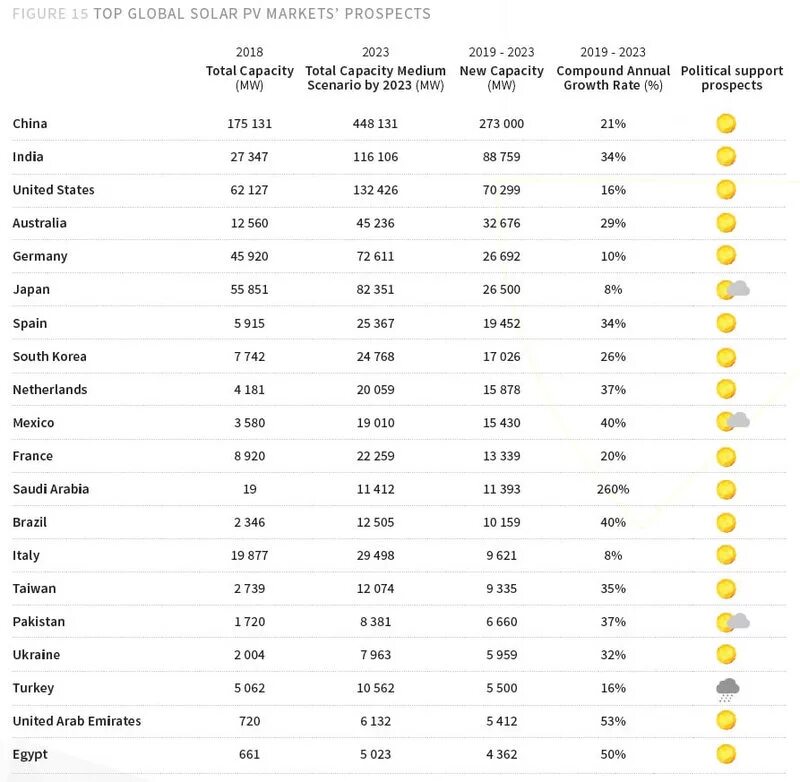 FIGURE 15 TOP GLOBAL SOLAR PV MARKETS' PROSPECTS

| | 2018 Total Capacity (MW) | 2023 Total Capacity Medium Scenario by 2023 (MW) | 2019 - 2023 New Capacity (MW) | 2019 - 2023 Compound Annual Growth Rate (%) | Political support prospects |
|---|---|---|---|---|---|
| China | 175 131 | 448 131 | 273 000 | 21% | |
| India | 27 347 | 116 106 | 88 759 | 34% | |
| United States | 62 127 | 132 426 | 70 299 | 16% | |
| Australia | 12 560 | 45 236 | 32 676 | 29% | |
| Germany | 45 920 | 72 611 | 26 692 | 10% | |
| Japan | 55 851 | 82 351 | 26 500 | 8% | |
| Spain | 5 915 | 25 367 | 19 452 | 34% | |
| South Korea | 7 742 | 24 768 | 17 026 | 26% | |
| Netherlands | 4 181 | 20 059 | 15 878 | 37% | |
| Mexico | 3 580 | 19 010 | 15 430 | 40% | |
| France | 8 920 | 22 259 | 13 339 | 20% | |
| Saudi Arabia | 19 | 11 412 | 11 393 | 260% | |
| Brazil | 2 346 | 12 505 | 10 159 | 40% | |
| Italy | 19 877 | 29 498 | 9 621 | 8% | |
| Taiwan | 2 739 | 12 074 | 9 335 | 35% | |
| Pakistan | 1 720 | 8 381 | 6 660 | 37% | |
| Ukraine | 2 004 | 7 963 | 5 959 | 32% | |
| Turkey | 5 062 | 10 562 | 5 500 | 16% | |
| United Arab Emirates | 720 | 6 132 | 5 412 | 53% | |
| Egypt | 661 | 5 023 | 4 362 | 50% | |